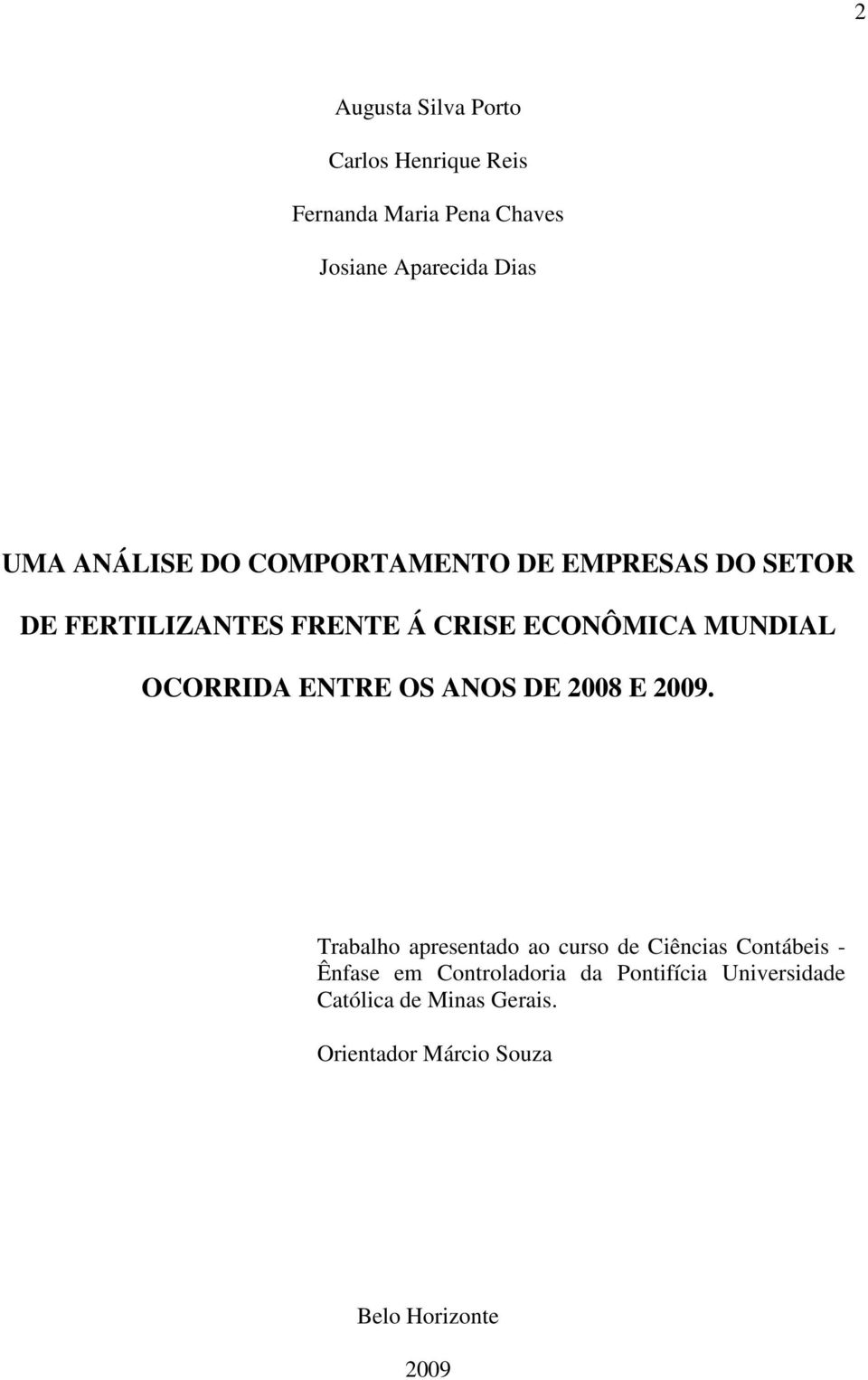 2

Augusta Silva Porto

Carlos Henrique Reis

Fernanda Maria Pena Chaves

Josiane Aparecida Dias

UMA ANÁLISE DO COMPORTAMENTO DE EMPRESAS DO SETOR DE FERTILIZANTES FRENTE Á CRISE ECONÔMICA MUNDIAL OCORRIDA ENTRE OS ANOS DE 2008 E 2009.

Trabalho apresentado ao curso de Ciências Contábeis - Ênfase em Controladoria da Pontifícia Universidade Católica de Minas Gerais.

Orientador Márcio Souza

Belo Horizonte

2009